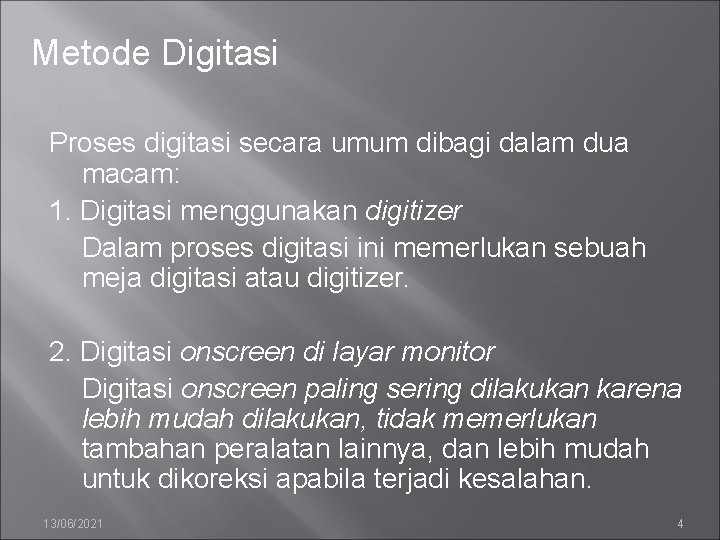 Metode Digitasi

Proses digitasi secara umum dibagi dalam dua macam:

1. Digitasi menggunakan digitizer

Dalam proses digitasi ini memerlukan sebuah meja digitasi atau digitizer.

2. Digitasi onscreen di layar monitor

Digitasi onscreen paling sering dilakukan karena lebih mudah dilakukan, tidak memerlukan tambahan peralatan lainnya, dan lebih mudah untuk dikoreksi apabila terjadi kesalahan.

13/06/2021

4